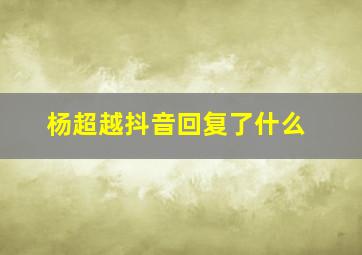 杨超越抖音回复了什么